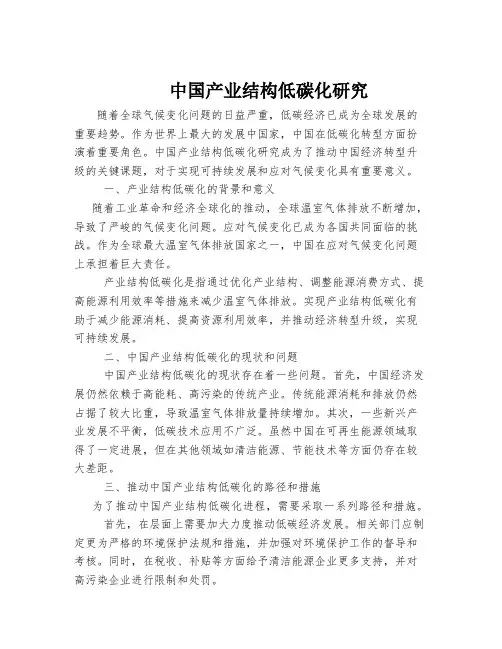 中国产业结构低碳化研究

随着全球气候变化问题的日益严重，低碳经济已成为全球发展的重要趋势。作为世界上最大的发展中国家，中国在低碳化转型方面扮演着重要角色。中国产业结构低碳化研究成为了推动中国经济转型升级的关键课题，对于实现可持续发展和应对气候变化具有重要意义。

一、产业结构低碳化的背景和意义

随着工业革命和经济全球化的推动，全球温室气体排放不断增加，导致了严峻的气候变化问题。应对气候变化已成为各国共同面临的挑战。作为全球最大温室气体排放国家之一，中国在应对气候变化问题上承担着巨大责任。

产业结构低碳化是指通过优化产业结构、调整能源消费方式、提高能源利用效率等措施来减少温室气体排放。实现产业结构低碳化有助于减少能源消耗、提高资源利用效率，并推动经济转型升级，实现可持续发展。

二、中国产业结构低碳化的现状和问题

中国产业结构低碳化的现状存在着一些问题。首先，中国经济发展仍然依赖于高能耗、高污染的传统产业。传统能源消耗和排放仍然占据了较大比重，导致温室气体排放量持续增加。其次，一些新兴产业发展不平衡，低碳技术应用不广泛。虽然中国在可再生能源领域取得了一定进展，但在其他领域如清洁能源、节能技术等方面仍存在较大差距。

三、推动中国产业结构低碳化的路径和措施

为了推动中国产业结构低碳化进程，需要采取一系列路径和措施。

首先，在层面上需要加大力度推动低碳经济发展。相关部门应制定更为严格的环境保护法规和措施，并加强对环境保护工作的督导和考核。同时，在税收、补贴等方面给予清洁能源企业更多支持，并对高污染企业进行限制和处罚。